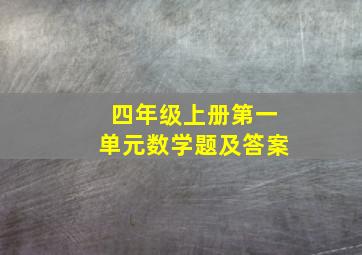 四年级上册第一单元数学题及答案